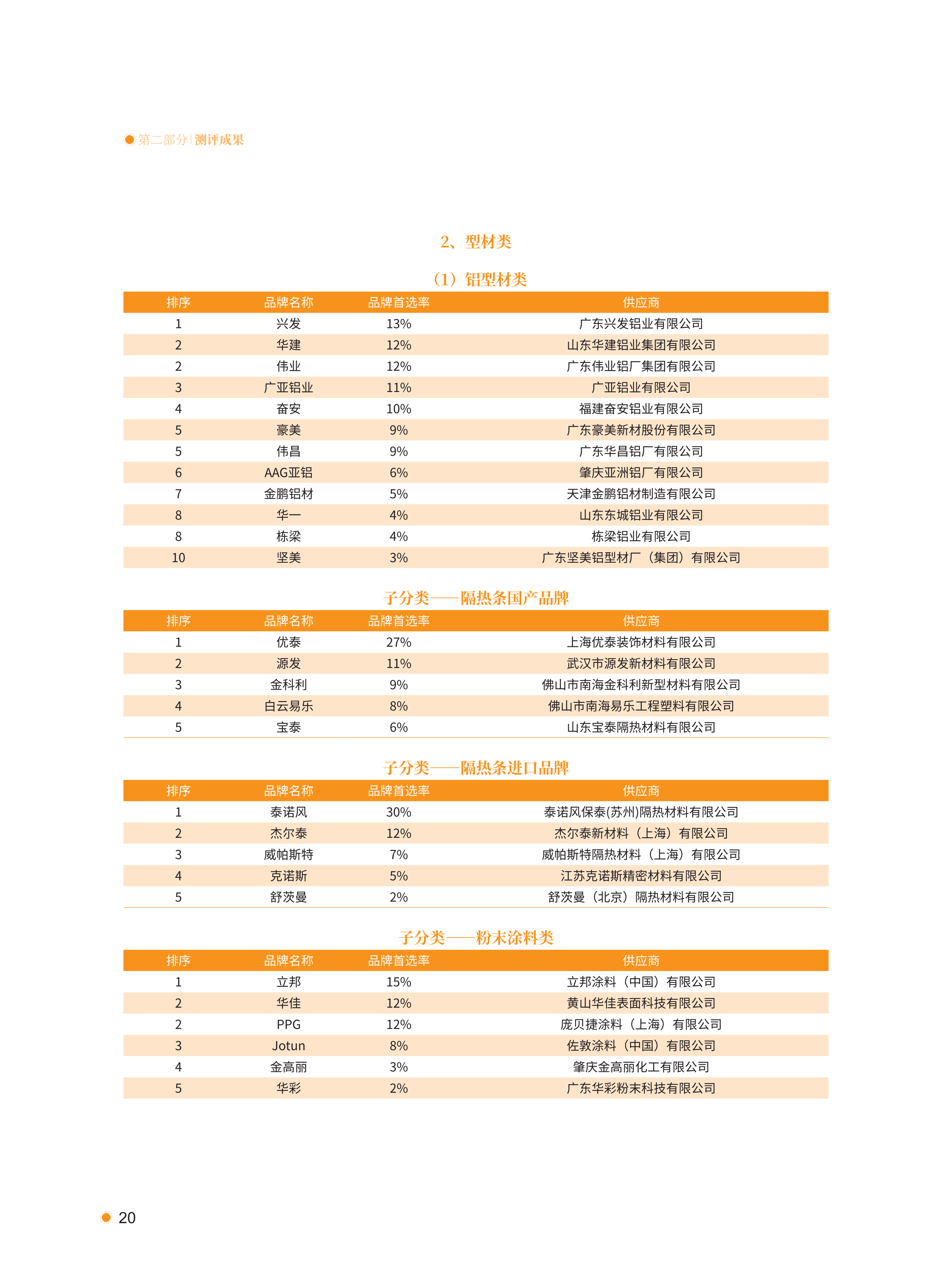 第二部分 | 测评成果

2、型材类

（1）铝型材类

| 排序 | 品牌名称 | 品牌首选率 | 供应商 |
|---|---|---|---|
| 1 | 兴发 | 13% | 广东兴发铝业有限公司 |
| 2 | 华建 | 12% | 山东华建铝业集团有限公司 |
| 2 | 伟业 | 12% | 广东伟业铝厂集团有限公司 |
| 3 | 广亚铝业 | 11% | 广亚铝业有限公司 |
| 4 | 奋安 | 10% | 福建奋安铝业有限公司 |
| 5 | 豪美 | 9% | 广东豪美新材股份有限公司 |
| 5 | 伟昌 | 9% | 广东华昌铝厂有限公司 |
| 6 | AAG亚铝 | 6% | 肇庆亚洲铝厂有限公司 |
| 7 | 金鹏铝材 | 5% | 天津金鹏铝材制造有限公司 |
| 8 | 华一 | 4% | 山东东城铝业有限公司 |
| 8 | 栋梁 | 4% | 栋梁铝业有限公司 |
| 10 | 坚美 | 3% | 广东坚美铝型材厂（集团）有限公司 |

子分类——隔热条国产品牌

| 排序 | 品牌名称 | 品牌首选率 | 供应商 |
|---|---|---|---|
| 1 | 优泰 | 27% | 上海优泰装饰材料有限公司 |
| 2 | 源发 | 11% | 武汉市源发新材料有限公司 |
| 3 | 金科利 | 9% | 佛山市南海金科利新型材料有限公司 |
| 4 | 白云易乐 | 8% | 佛山市南海易乐工程塑料有限公司 |
| 5 | 宝泰 | 6% | 山东宝泰隔热材料有限公司 |

子分类——隔热条进口品牌

| 排序 | 品牌名称 | 品牌首选率 | 供应商 |
|---|---|---|---|
| 1 | 泰诺风 | 30% | 泰诺风保泰(苏州)隔热材料有限公司 |
| 2 | 杰尔泰 | 12% | 杰尔泰新材料（上海）有限公司 |
| 3 | 威帕斯特 | 7% | 威帕斯特隔热材料（上海）有限公司 |
| 4 | 克诺斯 | 5% | 江苏克诺斯精密材料有限公司 |
| 5 | 舒茨曼 | 2% | 舒茨曼（北京）隔热材料有限公司 |

子分类——粉末涂料类

| 排序 | 品牌名称 | 品牌首选率 | 供应商 |
|---|---|---|---|
| 1 | 立邦 | 15% | 立邦涂料（中国）有限公司 |
| 2 | 华佳 | 12% | 黄山华佳表面科技有限公司 |
| 2 | PPG | 12% | 庞贝捷涂料（上海）有限公司 |
| 3 | Jotun | 8% | 佐敦涂料（中国）有限公司 |
| 4 | 金高丽 | 3% | 肇庆金高丽化工有限公司 |
| 5 | 华彩 | 2% | 广东华彩粉末科技有限公司 |

20